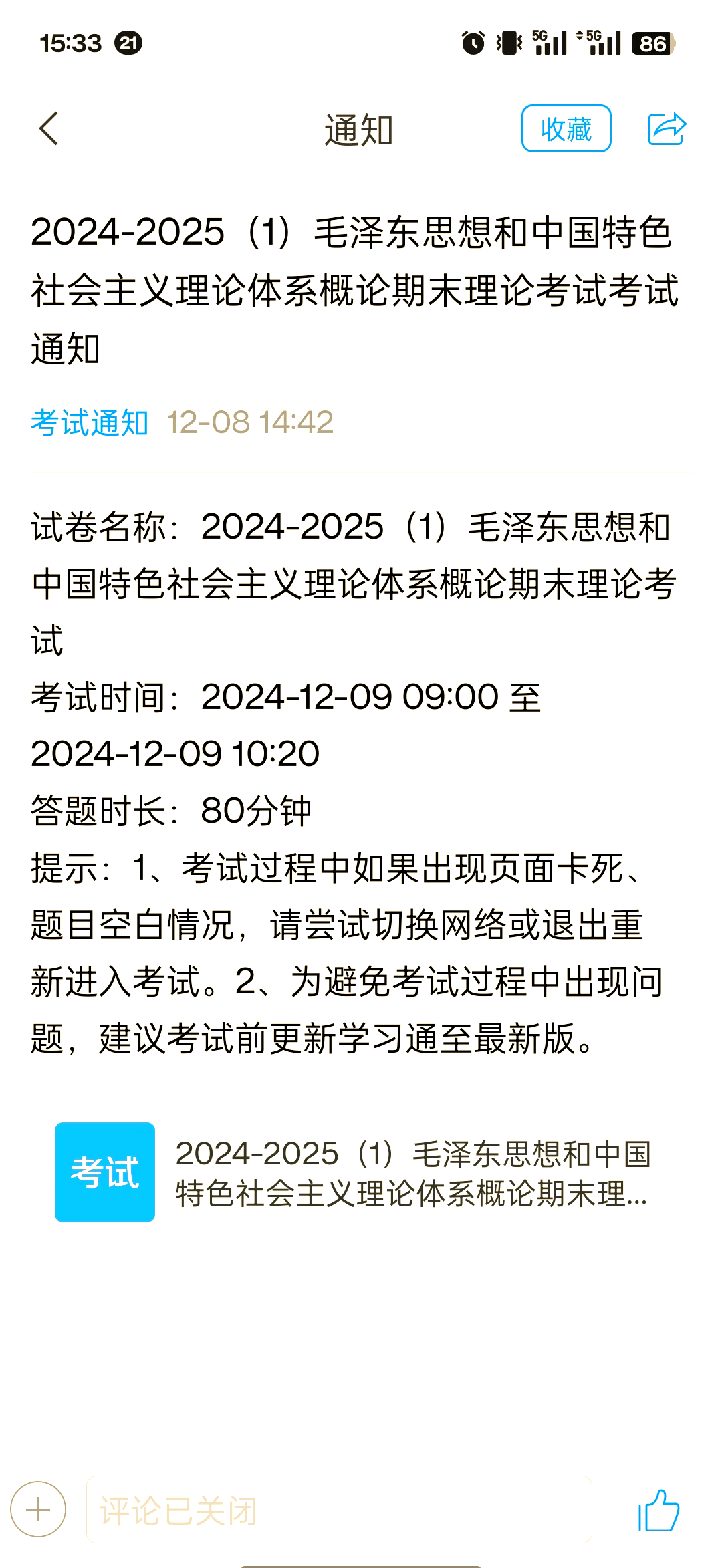 15:33 21 5G 5G 86

通知 收藏

2024-2025（1）毛泽东思想和中国特色社会主义理论体系概论期末理论考试考试通知

考试通知 12-08 14:42

试卷名称：2024-2025（1）毛泽东思想和中国特色社会主义理论体系概论期末理论考试
考试时间：2024-12-09 09:00 至 2024-12-09 10:20
答题时长：80分钟
提示：1、考试过程中如果出现页面卡死、题目空白情况，请尝试切换网络或退出重新进入考试。2、为避免考试过程中出现问题，建议考试前更新学习通至最新版。

考试 2024-2025（1）毛泽东思想和中国特色社会主义理论体系概论期末理...

评论已关闭